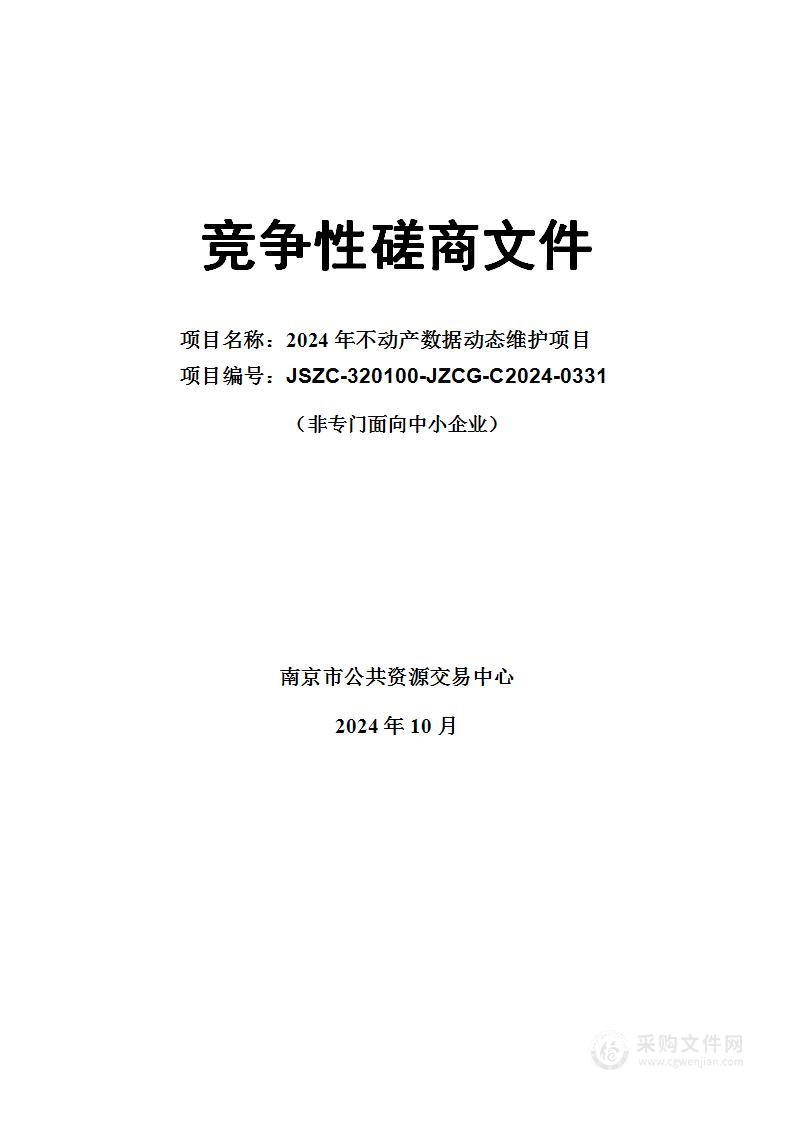 竞争性磋商文件

项目名称：2024 年不动产数据动态维护项目

项目编号：JSZC-320100-JZCG-C2024-0331

（非专门面向中小企业）

南京市公共资源交易中心

2024 年 10 月

采购文件网
www.cgwenjian.com